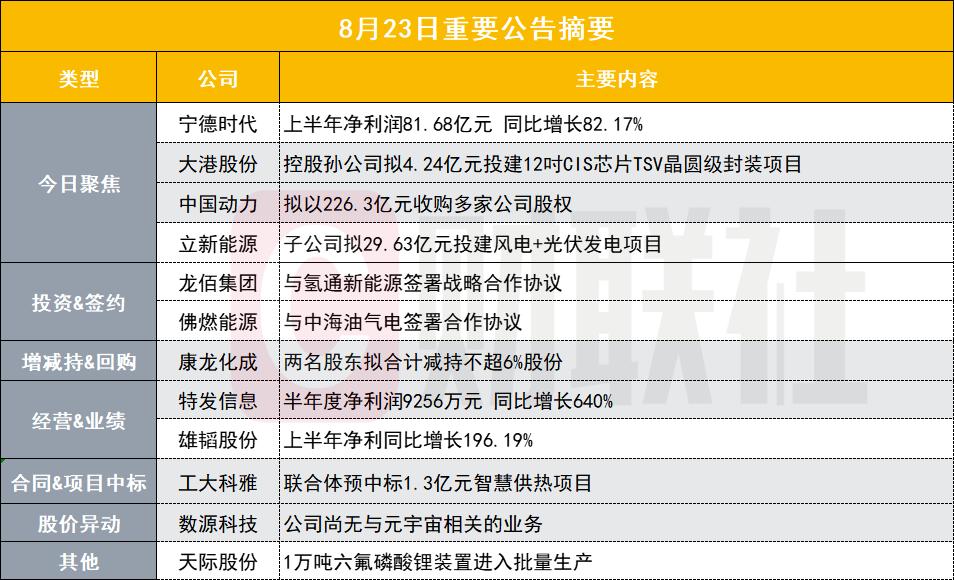 8月23日重要公告摘要

| 类型 | 公司 | 主要内容 |
|---|---|---|
| 今日聚焦 | 宁德时代 | 上半年净利润81.68亿元 同比增长82.17% |
|  | 大港股份 | 控股孙公司拟4.24亿元投建12吋CIS芯片TSV晶圆级封装项目 |
|  | 中国动力 | 拟以226.3亿元收购多家公司股权 |
|  | 立新能源 | 子公司拟29.63亿元投建风电+光伏发电项目 |
| 投资&签约 | 龙佰集团 | 与氢通新能源签署战略合作协议 |
|  | 佛燃能源 | 与中海油气电签署合作协议 |
| 增减持&回购 | 康龙化成 | 两名股东拟合计减持不超6%股份 |
| 经营&业绩 | 特发信息 | 半年度净利润9256万元 同比增长640% |
|  | 雄韬股份 | 上半年净利同比增长196.19% |
| 合同&项目中标 | 工大科雅 | 联合体预中标1.3亿元智慧供热项目 |
| 股价异动 | 数源科技 | 公司尚无与元宇宙相关的业务 |
| 其他 | 天际股份 | 1万吨六氟磷酸锂装置进入批量生产 |

财联社